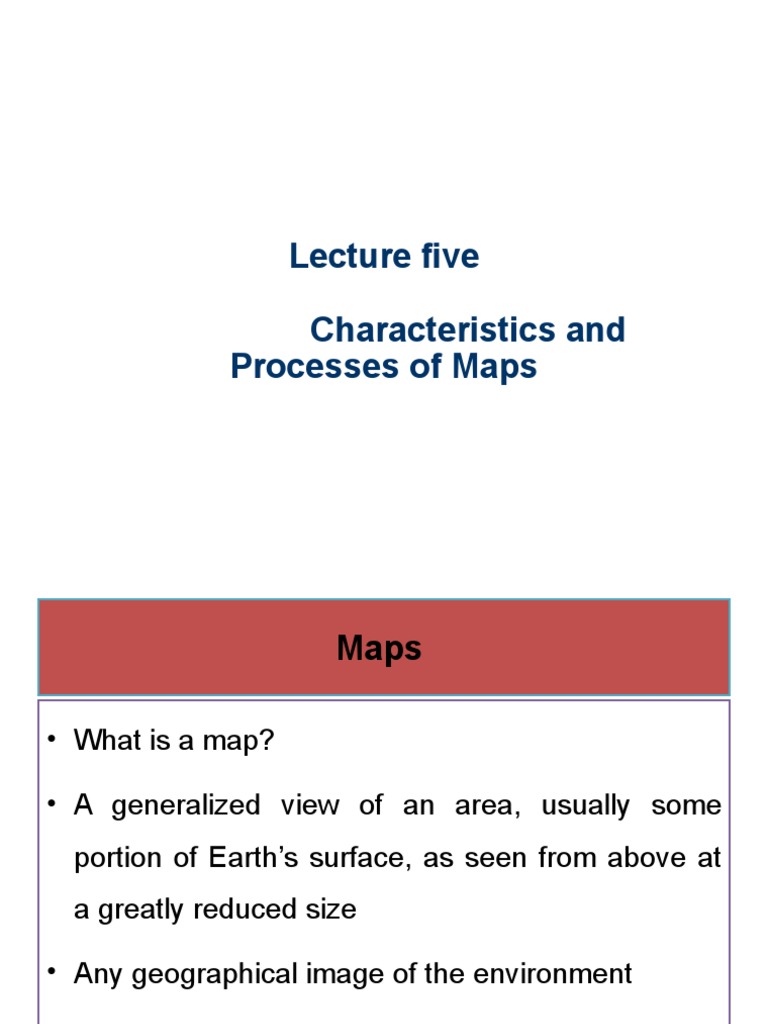 Lecture five

Characteristics and Processes of Maps

Maps

• What is a map?

• A generalized view of an area, usually some portion of Earth's surface, as seen from above at a greatly reduced size

• Any geographical image of the environment